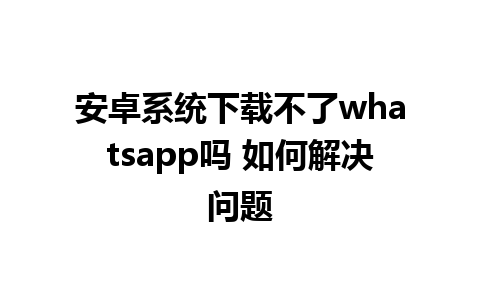 安卓系统下载不了whatsapp吗 如何解决问题